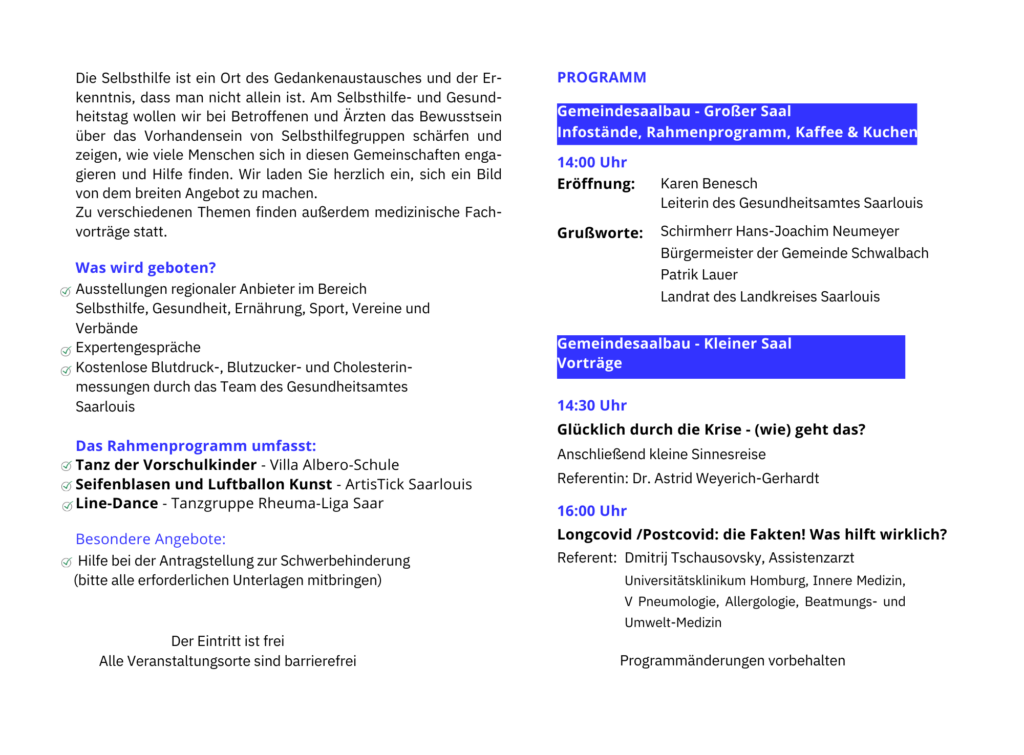 Die Selbsthilfe ist ein Ort des Gedankenaustausches und der Erkenntnis, dass man nicht allein ist. Am Selbsthilfe- und Gesundheitstag wollen wir bei Betroffenen und Ärzten das Bewusstsein über das Vorhandensein von Selbsthilfegruppen schärfen und zeigen, wie viele Menschen sich in diesen Gemeinschaften engagieren und Hilfe finden. Wir laden Sie herzlich ein, sich ein Bild von dem breiten Angebot zu machen.
Zu verschiedenen Themen finden außerdem medizinische Fachvorträge statt.

Was wird geboten?
Ausstellungen regionaler Anbieter im Bereich Selbsthilfe, Gesundheit, Ernährung, Sport, Vereine und Verbände
Expertengespräche
Kostenlose Blutdruck-, Blutzucker- und Cholesterinmessungen durch das Team des Gesundheitsamtes Saarlouis

Das Rahmenprogramm umfasst:
Tanz der Vorschulkinder - Villa Albero-Schule
Seifenblasen und Luftballon Kunst - ArtisTick Saarlouis
Line-Dance - Tanzgruppe Rheuma-Liga Saar

Besondere Angebote:
Hilfe bei der Antragstellung zur Schwerbehinderung (bitte alle erforderlichen Unterlagen mitbringen)

Der Eintritt ist frei
Alle Veranstaltungsorte sind barrierefrei

PROGRAMM

Gemeindesaalbau - Großer Saal
Infostände, Rahmenprogramm, Kaffee & Kuchen

14:00 Uhr
Eröffnung: Karen Benesch
Leiterin des Gesundheitsamtes Saarlouis

Grußworte: Schirmherr Hans-Joachim Neumeyer
Bürgermeister der Gemeinde Schwalbach
Patrik Lauer
Landrat des Landkreises Saarlouis

Gemeindesaalbau - Kleiner Saal
Vorträge

14:30 Uhr
Glücklich durch die Krise - (wie) geht das?
Anschließend kleine Sinnesreise
Referentin: Dr. Astrid Weyerich-Gerhardt

16:00 Uhr
Longcovid /Postcovid: die Fakten! Was hilft wirklich?
Referent: Dmitrij Tschausovsky, Assistenzarzt
Universitätsklinikum Homburg, Innere Medizin, V Pneumologie, Allergologie, Beatmungs- und Umwelt-Medizin

Programmänderungen vorbehalten